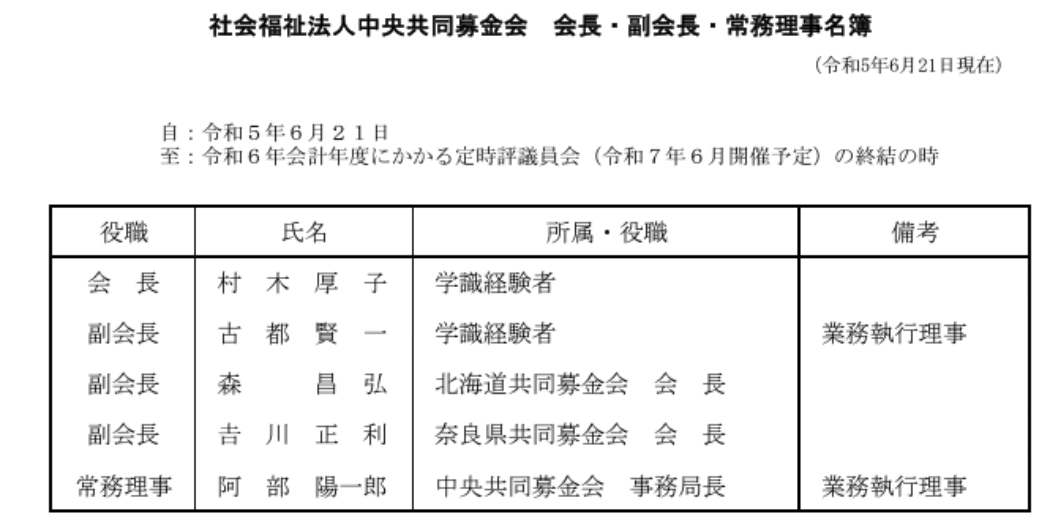 社会福祉法人中央共同募金会　会長・副会長・常務理事名簿

（令和5年6月21日現在）

自：令和５年６月２１日
至：令和６年会計年度にかかる定時評議員会（令和７年６月開催予定）の終結の時

| 役職 | 氏名 | 所属・役職 | 備考 |
|---|---|---|---|
| 会　長 | 村　木　厚　子 | 学識経験者 | |
| 副会長 | 古　都　賢　一 | 学識経験者 | 業務執行理事 |
| 副会長 | 森　　　昌　弘 | 北海道共同募金会　会　長 | |
| 副会長 | 吉　川　正　利 | 奈良県共同募金会　会　長 | |
| 常務理事 | 阿　部　陽一郎 | 中央共同募金会　事務局長 | 業務執行理事 |